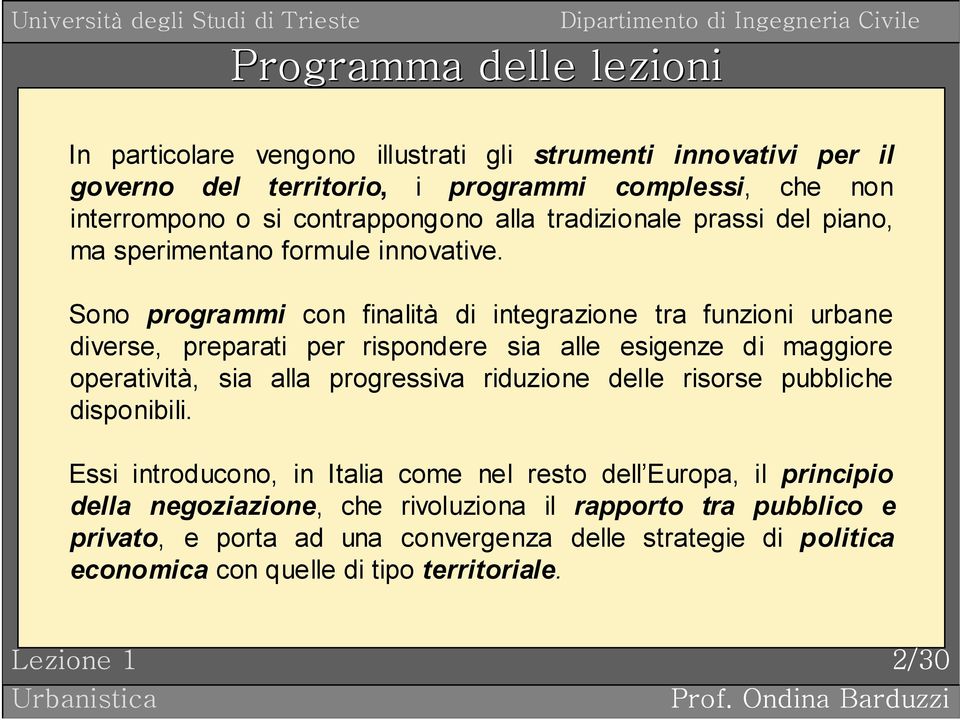 Università degli Studi di Trieste

Dipartimento di Ingegneria Civile

Programma delle lezioni

In particolare vengono illustrati gli strumenti innovativi per il governo del territorio, i programmi complessi, che non interrompono o si contrappongono alla tradizionale prassi del piano, ma sperimentano formule innovative.

Sono programmi con finalità di integrazione tra funzioni urbane diverse, preparati per rispondere sia alle esigenze di maggiore operatività, sia alla progressiva riduzione delle risorse pubbliche disponibili.

Essi introducono, in Italia come nel resto dell'Europa, il principio della negoziazione, che rivoluziona il rapporto tra pubblico e privato, e porta ad una convergenza delle strategie di politica economica con quelle di tipo territoriale.

Lezione 1

2/30

Urbanistica

Prof. Ondina Barduzzi